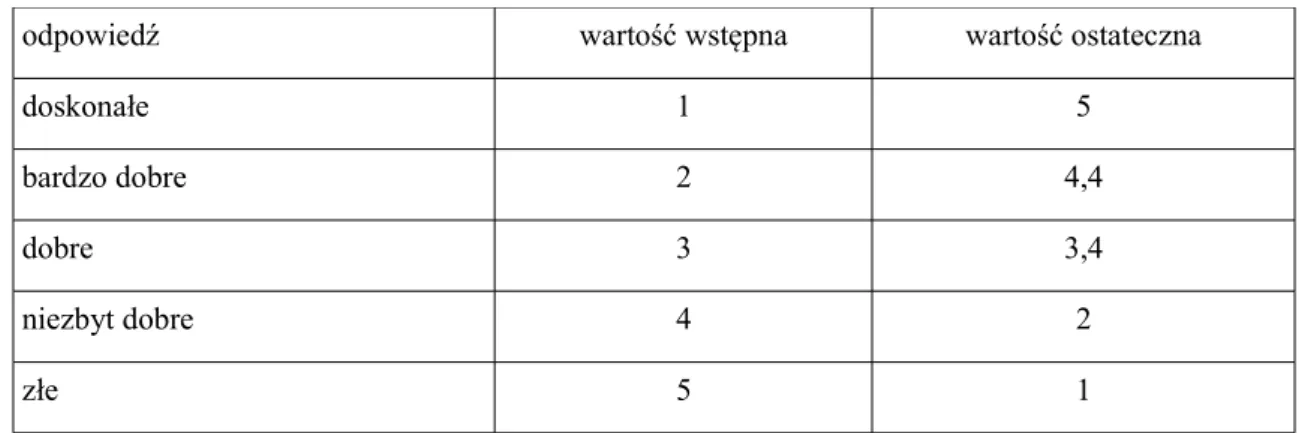 | odpowiedź | wartość wstępna | wartość ostateczna |
|---|---|---|
| doskonałe | 1 | 5 |
| bardzo dobre | 2 | 4,4 |
| dobre | 3 | 3,4 |
| niezbyt dobre | 4 | 2 |
| złe | 5 | 1 |